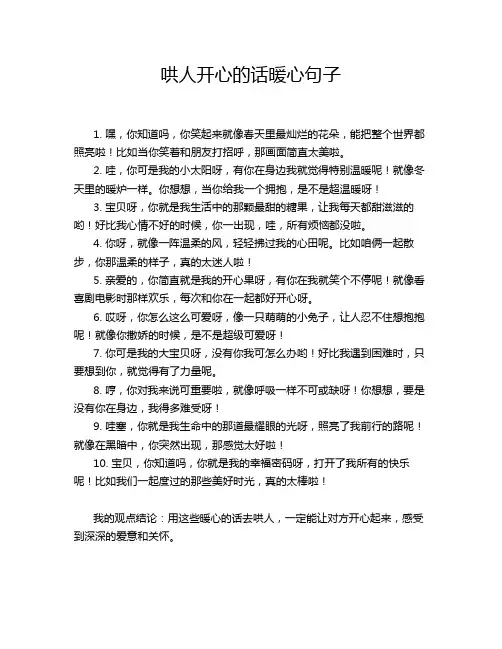 哄人开心的话暖心句子

1. 嘿，你知道吗，你笑起来就像春天里最灿烂的花朵，能把整个世界都照亮啦！比如当你笑着和朋友打招呼，那画面简直太美啦。

2. 哇，你可是我的小太阳呀，有你在身边我就觉得特别温暖呢！就像冬天里的暖炉一样。你想想，当你给我一个拥抱，是不是超温暖呀！

3. 宝贝呀，你就是我生活中的那颗最甜的糖果，让我每天都甜滋滋的哟！好比我心情不好的时候，你一出现，哇，所有烦恼都没啦。

4. 你呀，就像一阵温柔的风，轻轻拂过我的心田呢。比如咱俩一起散步，你那温柔的样子，真的太迷人啦！

5. 亲爱的，你简直就是我的开心果呀，有你在我就笑个不停呢！就像看喜剧电影时那样欢乐，每次和你在一起都好开心呀。

6. 哎呀，你怎么这么可爱呀，像一只萌萌的小兔子，让人忍不住想抱抱呢！就像你撒娇的时候，是不是超级可爱呀！

7. 你可是我的大宝贝呀，没有你我可怎么办哟！好比我遇到困难时，只要想到你，就觉得有了力量呢。

8. 哼，你对我来说可重要啦，就像呼吸一样不可或缺呀！你想想，要是没有你在身边，我得多难受呀！

9. 哇塞，你就是我生命中的那道最耀眼的光呀，照亮了我前行的路呢！就像在黑暗中，你突然出现，那感觉太好啦！

10. 宝贝，你知道吗，你就是我的幸福密码呀，打开了我所有的快乐呢！比如我们一起度过的那些美好时光，真的太棒啦！

我的观点结论：用这些暖心的话去哄人，一定能让对方开心起来，感受到深深的爱意和关怀。